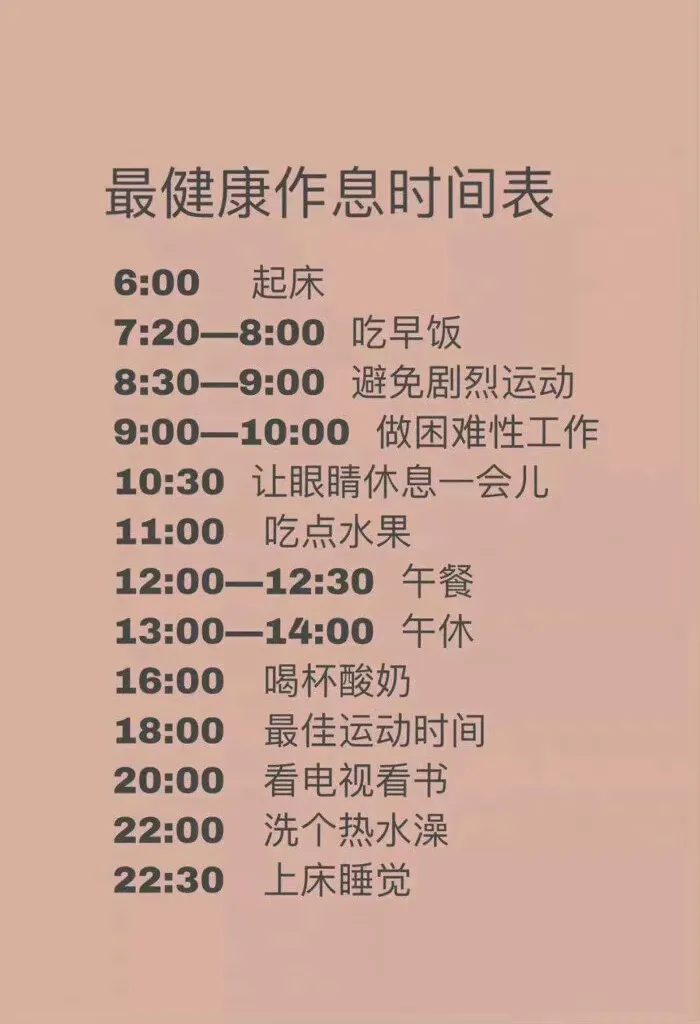 最健康作息时间表

6:00 起床
7:20—8:00 吃早饭
8:30—9:00 避免剧烈运动
9:00—10:00 做困难性工作
10:30 让眼睛休息一会儿
11:00 吃点水果
12:00—12:30 午餐
13:00—14:00 午休
16:00 喝杯酸奶
18:00 最佳运动时间
20:00 看电视看书
22:00 洗个热水澡
22:30 上床睡觉